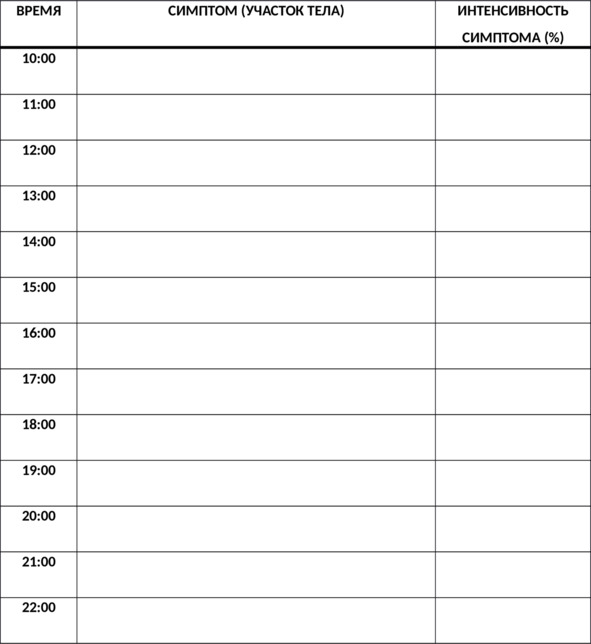 | ВРЕМЯ | СИМПТОМ (УЧАСТОК ТЕЛА) | ИНТЕНСИВНОСТЬ СИМПТОМА (%) |
|---|---|---|
| 10:00 | | |
| 11:00 | | |
| 12:00 | | |
| 13:00 | | |
| 14:00 | | |
| 15:00 | | |
| 16:00 | | |
| 17:00 | | |
| 18:00 | | |
| 19:00 | | |
| 20:00 | | |
| 21:00 | | |
| 22:00 | | |